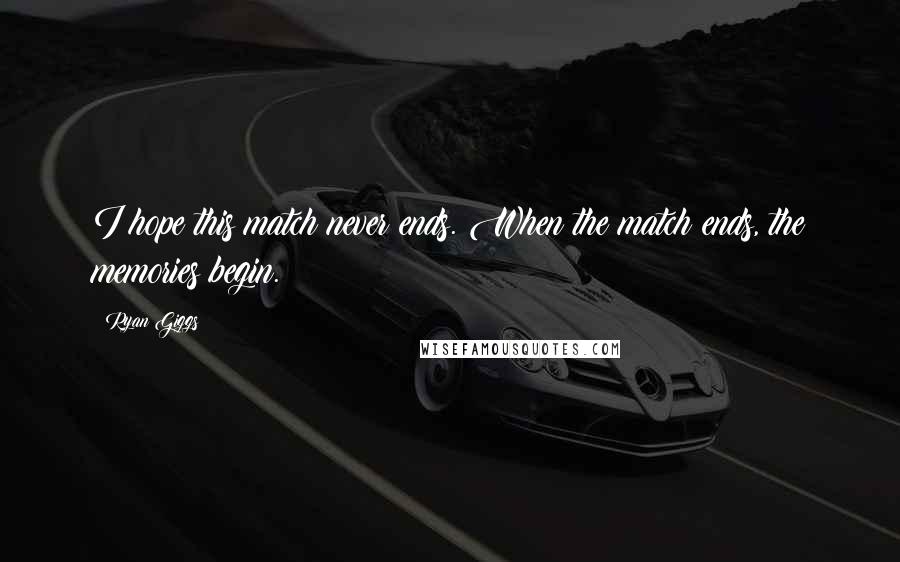 I hope this match never ends. When the match ends, the memories begin.

Ryan Giggs

WISEFAMOUSQUOTES.COM